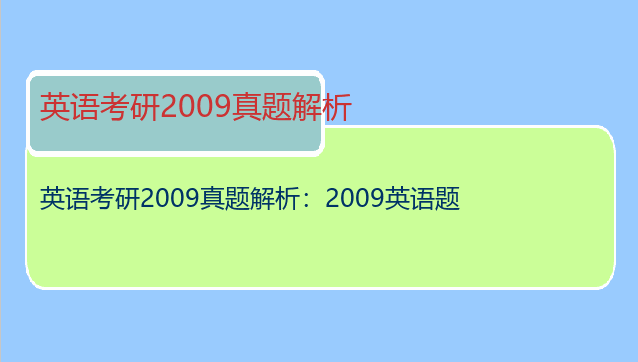 英语考研2009真题解析

英语考研2009真题解析：2009英语题